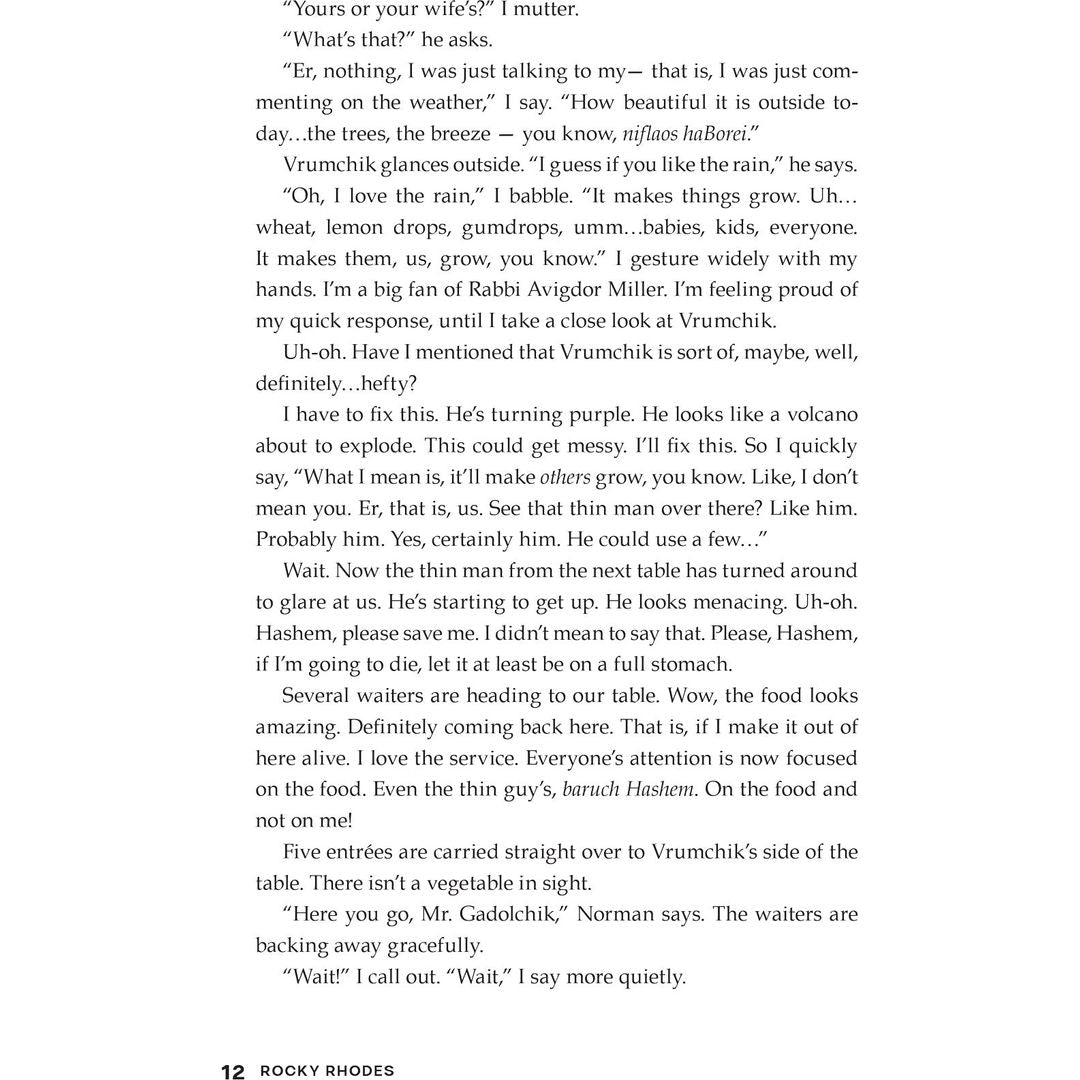 "Yours or your wife's?" I mutter.

"What's that?" he asks.

"Er, nothing, I was just talking to my— that is, I was just commenting on the weather," I say. "How beautiful it is outside today…the trees, the breeze — you know, niflaos haBorei."

Vrumchik glances outside. "I guess if you like the rain," he says.

"Oh, I love the rain," I babble. "It makes things grow. Uh… wheat, lemon drops, gumdrops, umm…babies, kids, everyone. It makes them, us, grow, you know." I gesture widely with my hands. I'm a big fan of Rabbi Avigdor Miller. I'm feeling proud of my quick response, until I take a close look at Vrumchik.

Uh-oh. Have I mentioned that Vrumchik is sort of, maybe, well, definitely…hefty?

I have to fix this. He's turning purple. He looks like a volcano about to explode. This could get messy. I'll fix this. So I quickly say, "What I mean is, it'll make others grow, you know. Like, I don't mean you. Er, that is, us. See that thin man over there? Like him. Probably him. Yes, certainly him. He could use a few…"

Wait. Now the thin man from the next table has turned around to glare at us. He's starting to get up. He looks menacing. Uh-oh. Hashem, please save me. I didn't mean to say that. Please, Hashem, if I'm going to die, let it at least be on a full stomach.

Several waiters are heading to our table. Wow, the food looks amazing. Definitely coming back here. That is, if I make it out of here alive. I love the service. Everyone's attention is now focused on the food. Even the thin guy's, baruch Hashem. On the food and not on me!

Five entrées are carried straight over to Vrumchik's side of the table. There isn't a vegetable in sight.

"Here you go, Mr. Gadolchik," Norman says. The waiters are backing away gracefully.

"Wait!" I call out. "Wait," I say more quietly.

12 ROCKY RHODES